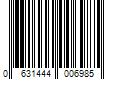 0 631444 006985